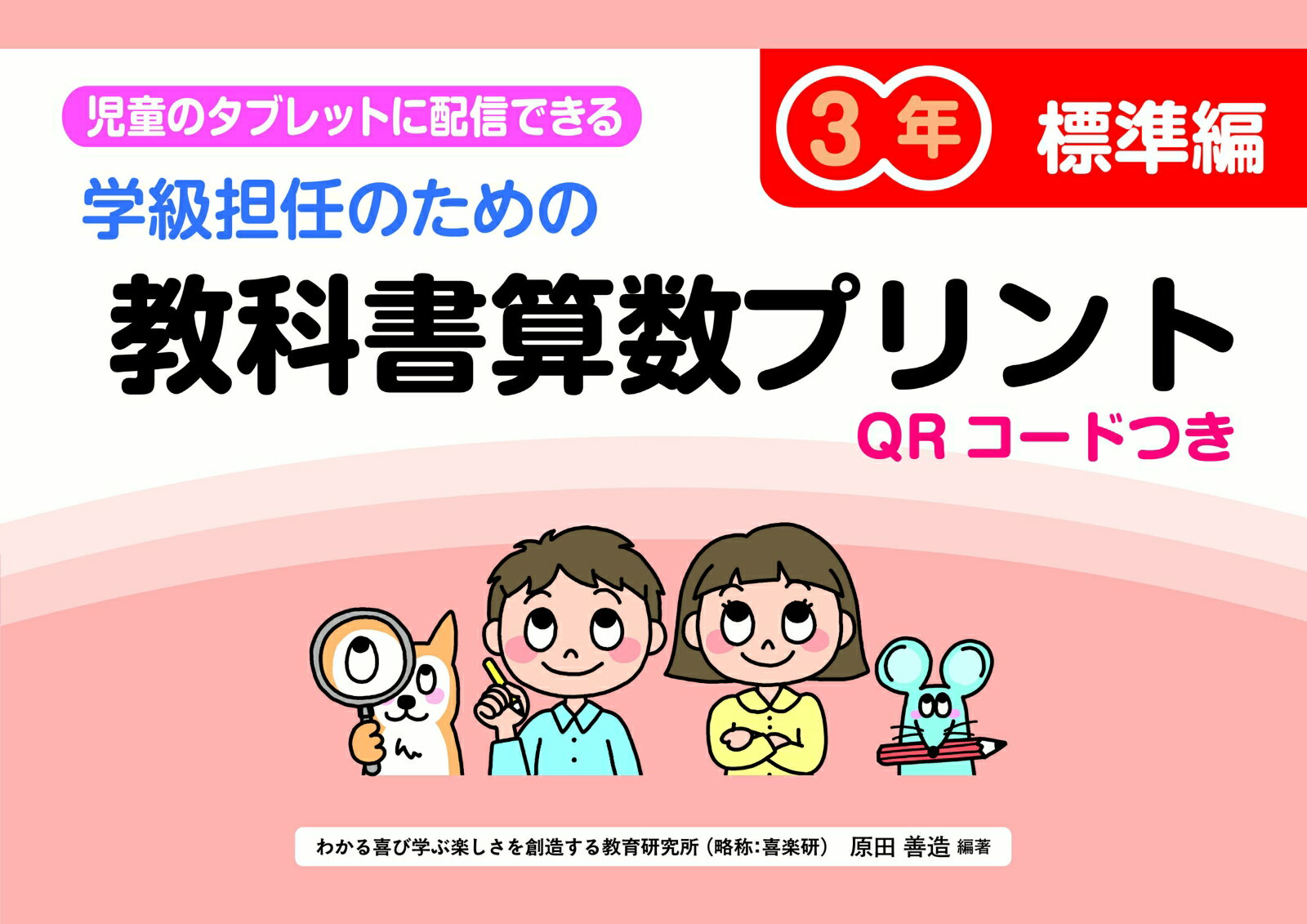 児童のタブレットに配信できる

3年 標準編

学級担任のための

教科書算数プリント

QR コードつき

わかる喜び学ぶ楽しさを創造する教育研究所（略称：喜楽研） 原田 善造 編著